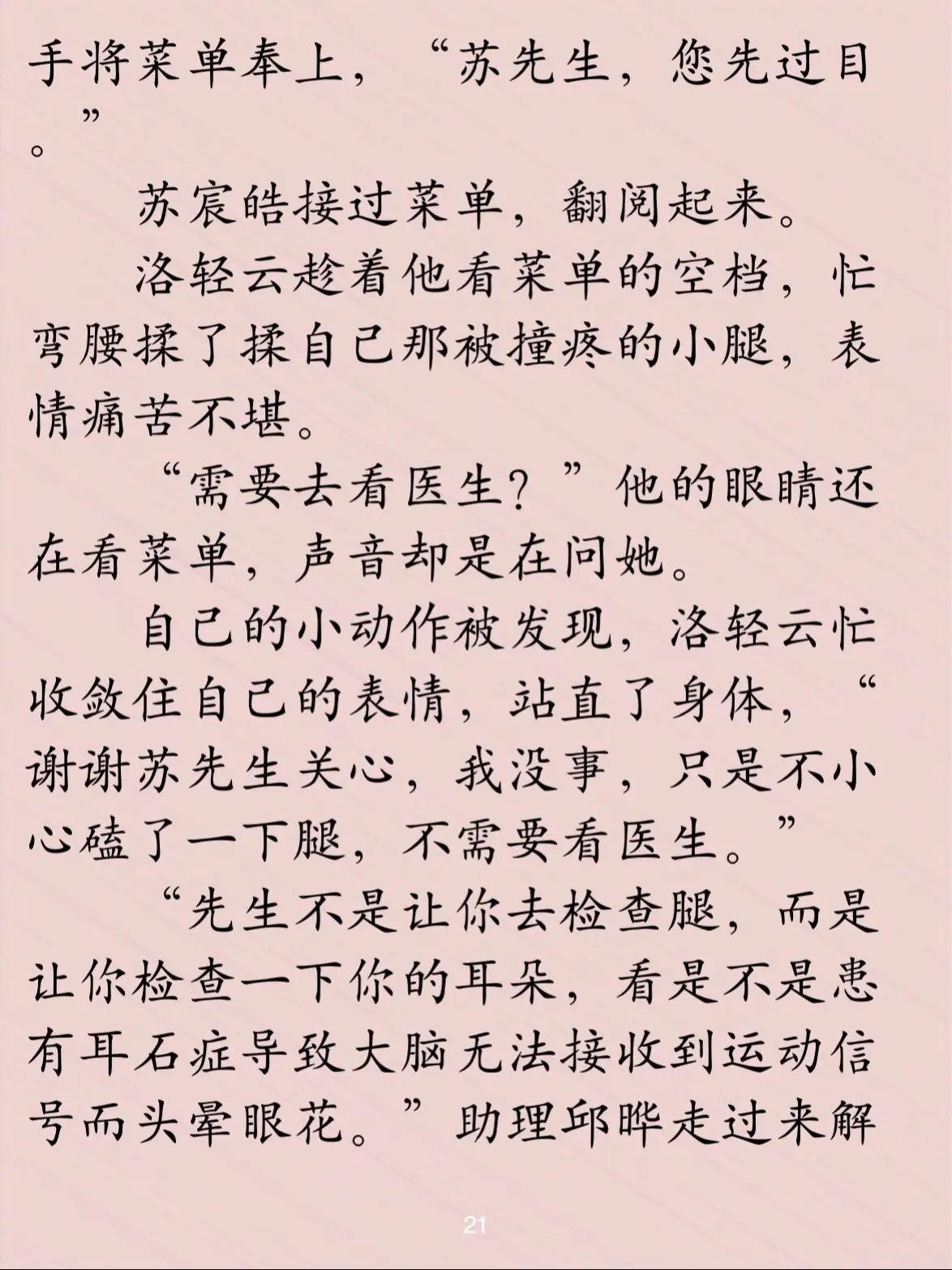 手将菜单奉上，“苏先生，您先过目。”

苏宸皓接过菜单，翻阅起来。

洛轻云趁着他看菜单的空档，忙弯腰揉了揉自己那被撞疼的小腿，表情痛苦不堪。

“需要去看医生？”他的眼睛还在看菜单，声音却是在问她。

自己的小动作被发现，洛轻云忙收敛住自己的表情，站直了身体，“谢谢苏先生关心，我没事，只是不小心磕了一下腿，不需要看医生。”

“先生不是让你去检查腿，而是让你检查一下你的耳朵，看是不是患有耳石症导致大脑无法接收到运动信号而头晕眼花。”助理邱晔走过来解

21